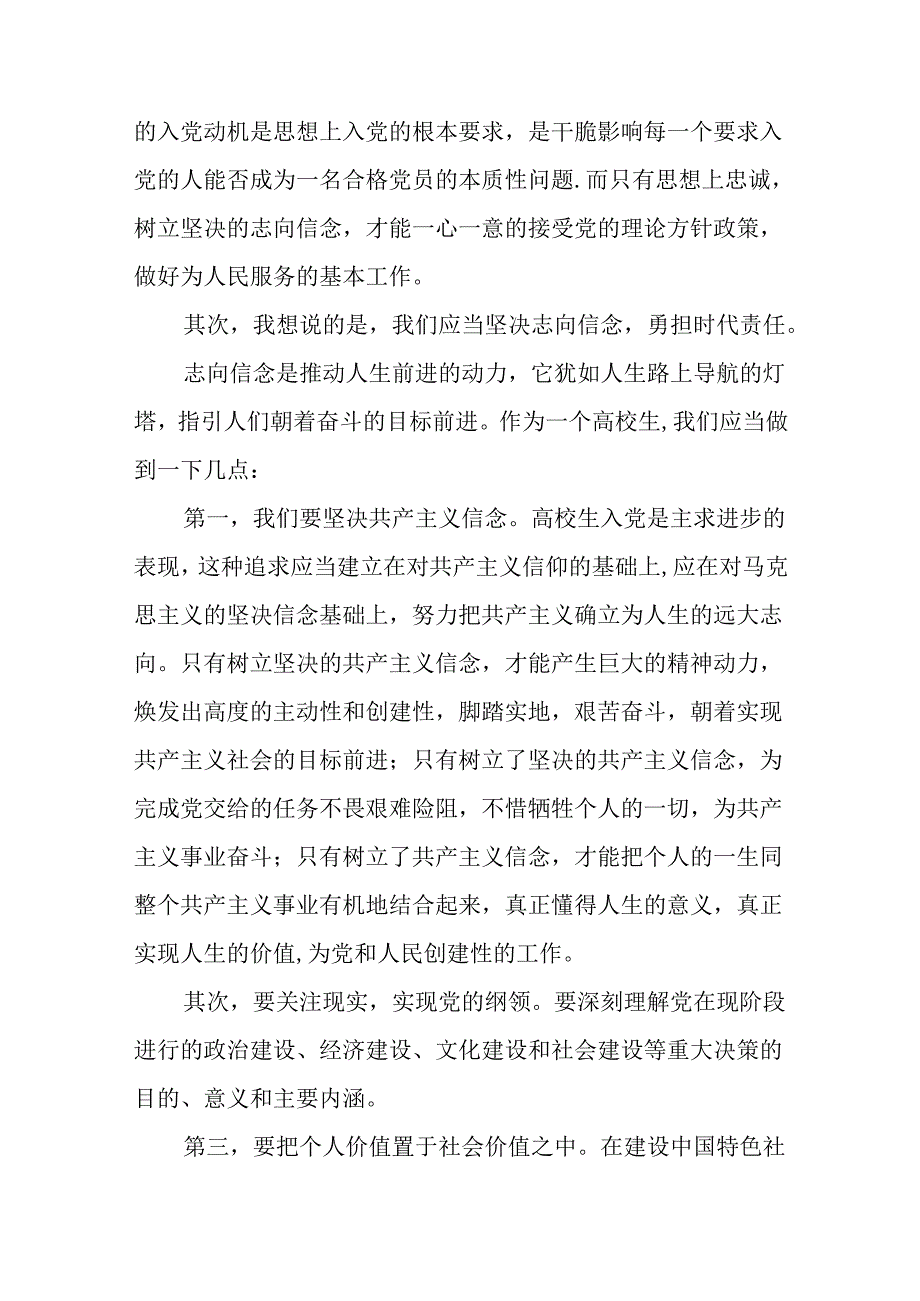 的入党动机是思想上入党的根本要求，是干脆影响每一个要求入党的人能否成为一名合格党员的本质性问题.而只有思想上忠诚，树立坚决的志向信念，才能一心一意的接受党的理论方针政策，做好为人民服务的基本工作。

其次，我想说的是，我们应当坚决志向信念，勇担时代责任。

志向信念是推动人生前进的动力，它犹如人生路上导航的灯塔，指引人们朝着奋斗的目标前进。作为一个高校生,我们应当做到一下几点：

第一，我们要坚决共产主义信念。高校生入党是主求进步的表现，这种追求应当建立在对共产主义信仰的基础上,应在对马克思主义的坚决信念基础上，努力把共产主义确立为人生的远大志向。只有树立坚决的共产主义信念，才能产生巨大的精神动力，焕发出高度的主动性和创建性，脚踏实地，艰苦奋斗，朝着实现共产主义社会的目标前进；只有树立了坚决的共产主义信念，为完成党交给的任务不畏艰难险阻，不惜牺牲个人的一切，为共产主义事业奋斗；只有树立了共产主义信念，才能把个人的一生同整个共产主义事业有机地结合起来，真正懂得人生的意义，真正实现人生的价值,为党和人民创建性的工作。

其次，要关注现实，实现党的纲领。要深刻理解党在现阶段进行的政治建设、经济建设、文化建设和社会建设等重大决策的目的、意义和主要内涵。

第三，要把个人价值置于社会价值之中。在建设中国特色社